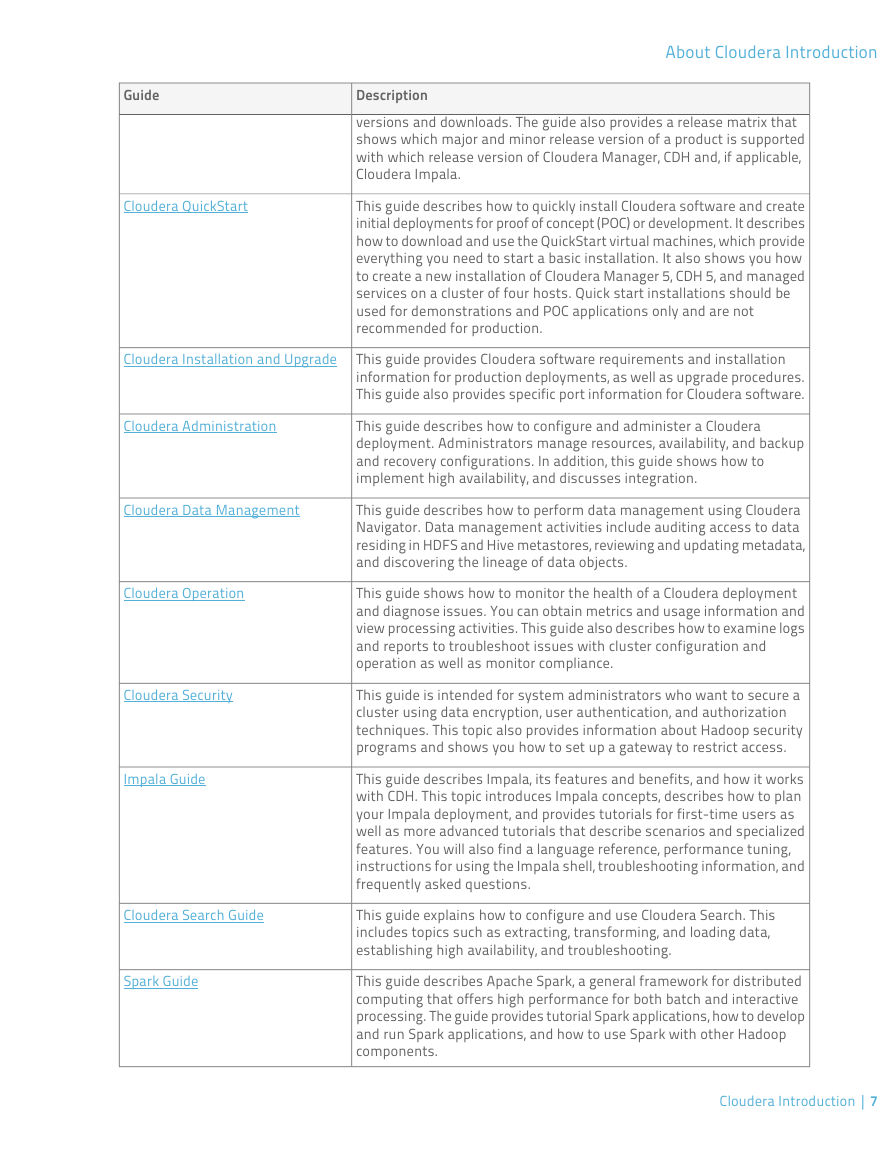 About Cloudera Introduction

| Guide | Description |
|---|---|
| | versions and downloads. The guide also provides a release matrix that shows which major and minor release version of a product is supported with which release version of Cloudera Manager, CDH and, if applicable, Cloudera Impala. |
| Cloudera QuickStart | This guide describes how to quickly install Cloudera software and create initial deployments for proof of concept (POC) or development. It describes how to download and use the QuickStart virtual machines, which provide everything you need to start a basic installation. It also shows you how to create a new installation of Cloudera Manager 5, CDH 5, and managed services on a cluster of four hosts. Quick start installations should be used for demonstrations and POC applications only and are not recommended for production. |
| Cloudera Installation and Upgrade | This guide provides Cloudera software requirements and installation information for production deployments, as well as upgrade procedures. This guide also provides specific port information for Cloudera software. |
| Cloudera Administration | This guide describes how to configure and administer a Cloudera deployment. Administrators manage resources, availability, and backup and recovery configurations. In addition, this guide shows how to implement high availability, and discusses integration. |
| Cloudera Data Management | This guide describes how to perform data management using Cloudera Navigator. Data management activities include auditing access to data residing in HDFS and Hive metastores, reviewing and updating metadata, and discovering the lineage of data objects. |
| Cloudera Operation | This guide shows how to monitor the health of a Cloudera deployment and diagnose issues. You can obtain metrics and usage information and view processing activities. This guide also describes how to examine logs and reports to troubleshoot issues with cluster configuration and operation as well as monitor compliance. |
| Cloudera Security | This guide is intended for system administrators who want to secure a cluster using data encryption, user authentication, and authorization techniques. This topic also provides information about Hadoop security programs and shows you how to set up a gateway to restrict access. |
| Impala Guide | This guide describes Impala, its features and benefits, and how it works with CDH. This topic introduces Impala concepts, describes how to plan your Impala deployment, and provides tutorials for first-time users as well as more advanced tutorials that describe scenarios and specialized features. You will also find a language reference, performance tuning, instructions for using the Impala shell, troubleshooting information, and frequently asked questions. |
| Cloudera Search Guide | This guide explains how to configure and use Cloudera Search. This includes topics such as extracting, transforming, and loading data, establishing high availability, and troubleshooting. |
| Spark Guide | This guide describes Apache Spark, a general framework for distributed computing that offers high performance for both batch and interactive processing. The guide provides tutorial Spark applications, how to develop and run Spark applications, and how to use Spark with other Hadoop components. |

Cloudera Introduction | 7